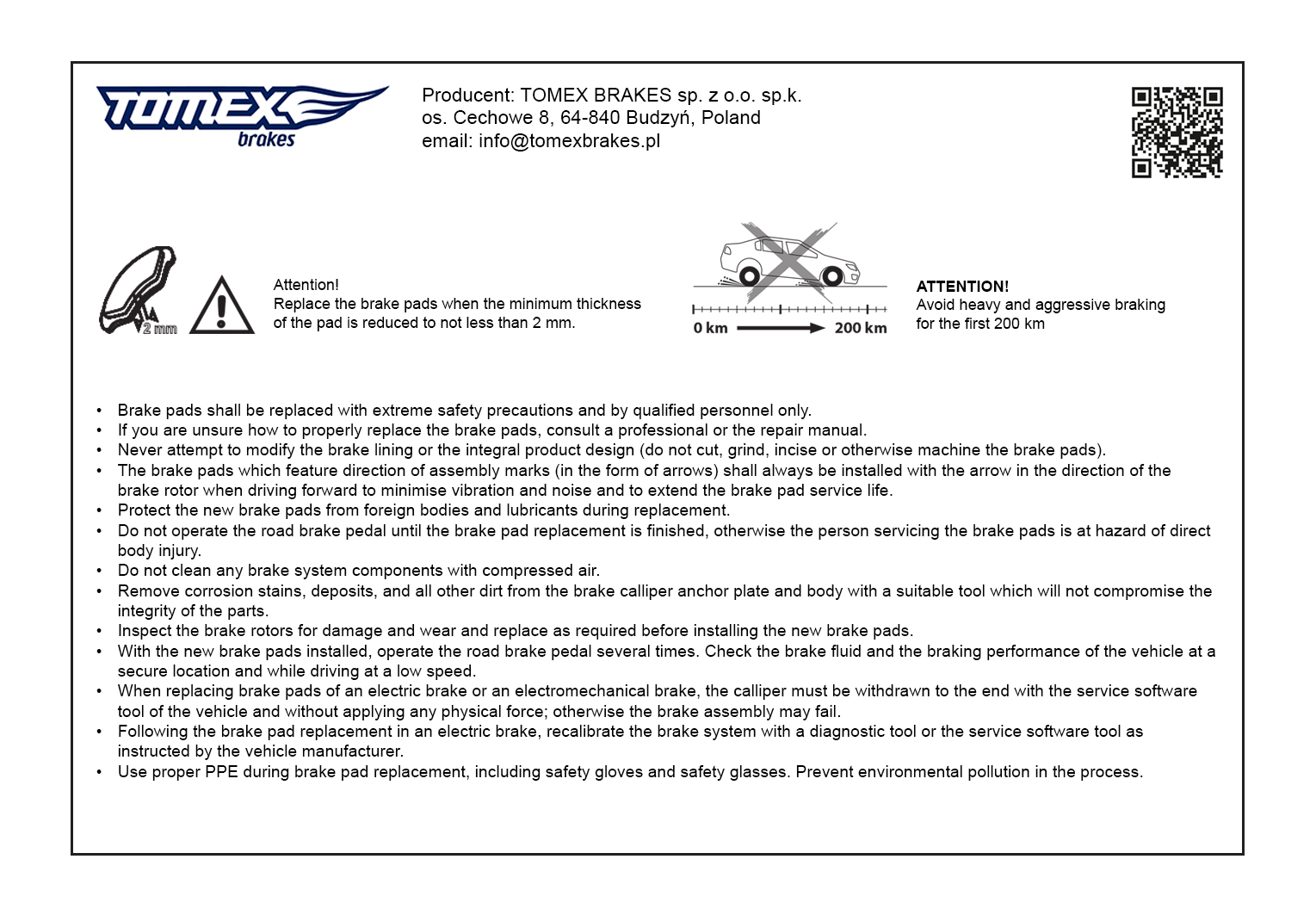 TOMEX brakes

Producent: TOMEX BRAKES sp. z o.o. sp.k.
os. Cechowe 8, 64-840 Budzyń, Poland
email: info@tomexbrakes.pl

2 mm

Attention!
Replace the brake pads when the minimum thickness of the pad is reduced to not less than 2 mm.

0 km 200 km

ATTENTION!
Avoid heavy and aggressive braking for the first 200 km

• Brake pads shall be replaced with extreme safety precautions and by qualified personnel only.
• If you are unsure how to properly replace the brake pads, consult a professional or the repair manual.
• Never attempt to modify the brake lining or the integral product design (do not cut, grind, incise or otherwise machine the brake pads).
• The brake pads which feature direction of assembly marks (in the form of arrows) shall always be installed with the arrow in the direction of the brake rotor when driving forward to minimise vibration and noise and to extend the brake pad service life.
• Protect the new brake pads from foreign bodies and lubricants during replacement.
• Do not operate the road brake pedal until the brake pad replacement is finished, otherwise the person servicing the brake pads is at hazard of direct body injury.
• Do not clean any brake system components with compressed air.
• Remove corrosion stains, deposits, and all other dirt from the brake calliper anchor plate and body with a suitable tool which will not compromise the integrity of the parts.
• Inspect the brake rotors for damage and wear and replace as required before installing the new brake pads.
• With the new brake pads installed, operate the road brake pedal several times. Check the brake fluid and the braking performance of the vehicle at a secure location and while driving at a low speed.
• When replacing brake pads of an electric brake or an electromechanical brake, the calliper must be withdrawn to the end with the service software tool of the vehicle and without applying any physical force; otherwise the brake assembly may fail.
• Following the brake pad replacement in an electric brake, recalibrate the brake system with a diagnostic tool or the service software tool as instructed by the vehicle manufacturer.
• Use proper PPE during brake pad replacement, including safety gloves and safety glasses. Prevent environmental pollution in the process.